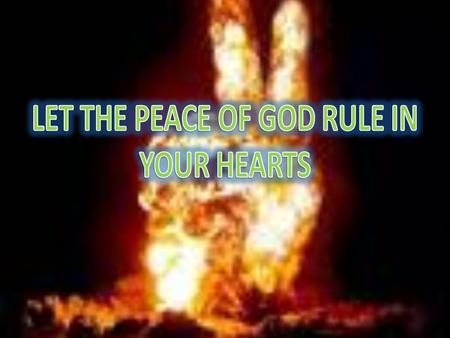 LET THE PEACE OF GOD RULE IN YOUR HEARTS